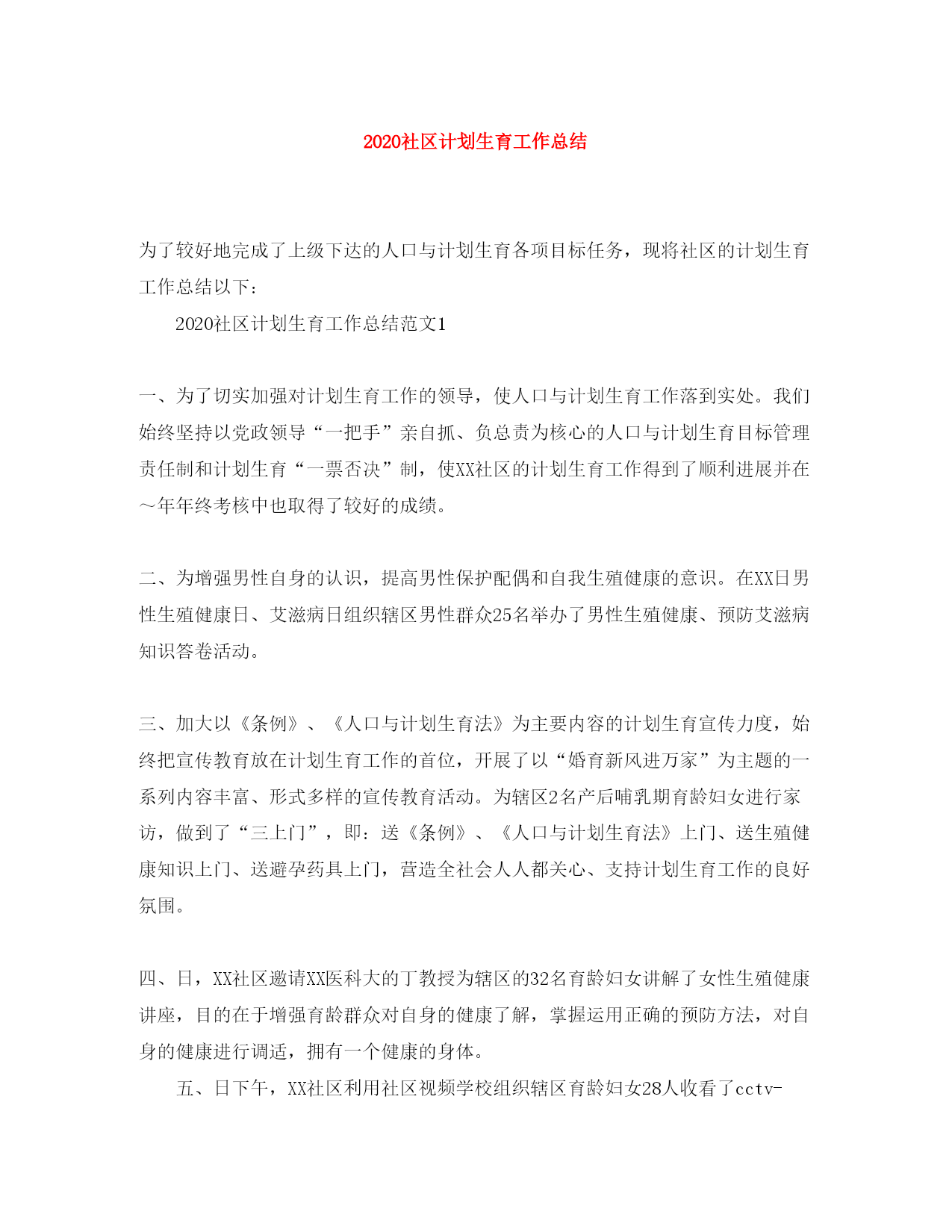 2020社区计划生育工作总结

为了较好地完成了上级下达的人口与计划生育各项目标任务，现将社区的计划生育工作总结以下：

2020社区计划生育工作总结范文1

一、为了切实加强对计划生育工作的领导，使人口与计划生育工作落到实处。我们始终坚持以党政领导“一把手”亲自抓、负总责为核心的人口与计划生育目标管理责任制和计划生育“一票否决”制，使XX社区的计划生育工作得到了顺利进展并在～年年终考核中也取得了较好的成绩。

二、为增强男性自身的认识，提高男性保护配偶和自我生殖健康的意识。在XX日男性生殖健康日、艾滋病日组织辖区男性群众25名举办了男性生殖健康、预防艾滋病知识答卷活动。

三、加大以《条例》、《人口与计划生育法》为主要内容的计划生育宣传力度，始终把宣传教育放在计划生育工作的首位，开展了以“婚育新风进万家”为主题的一系列内容丰富、形式多样的宣传教育活动。为辖区2名产后哺乳期育龄妇女进行家访，做到了“三上门”，即：送《条例》、《人口与计划生育法》上门、送生殖健康知识上门、送避孕药具上门，营造全社会人人都关心、支持计划生育工作的良好氛围。

四、日，XX社区邀请XX医科大的丁教授为辖区的32名育龄妇女讲解了女性生殖健康讲座，目的在于增强育龄群众对自身的健康了解，掌握运用正确的预防方法，对自身的健康进行调适，拥有一个健康的身体。

五、日下午，XX社区利用社区视频学校组织辖区育龄妇女28人收看了cctv-